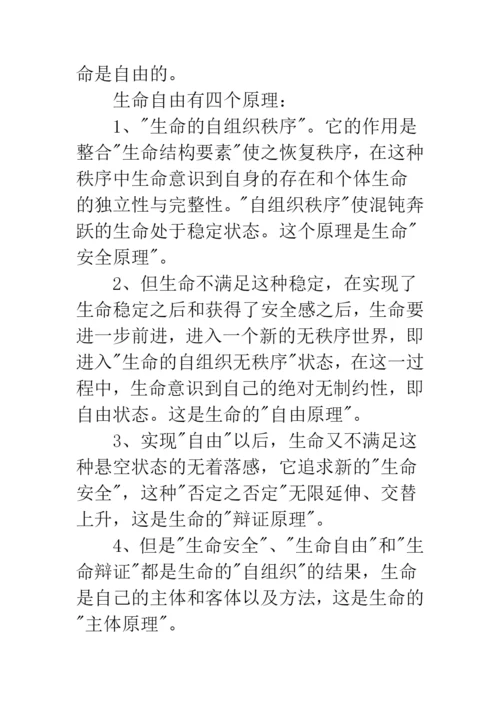 命是自由的。

生命自由有四个原理：

1、"生命的自组织秩序"。它的作用是整合"生命结构要素"使之恢复秩序，在这种秩序中生命意识到自身的存在和个体生命的独立性与完整性。"自组织秩序"使混钝奔跃的生命处于稳定状态。这个原理是生命"安全原理"。

2、但生命不满足这种稳定，在实现了生命稳定之后和获得了安全感之后，生命要进一步前进，进入一个新的无秩序世界，即进入"生命的自组织无秩序"状态，在这一过程中，生命意识到自己的绝对无制约性，即自由状态。这是生命的"自由原理"。

3、实现"自由"以后，生命又不满足这种悬空状态的无着落感，它追求新的"生命安全"，这种"否定之否定"无限延伸、交替上升，这是生命的"辩证原理"。

4、但是"生命安全"、"生命自由"和"生命辩证"都是生命的"自组织"的结果，生命是自己的主体和客体以及方法，这是生命的"主体原理"。